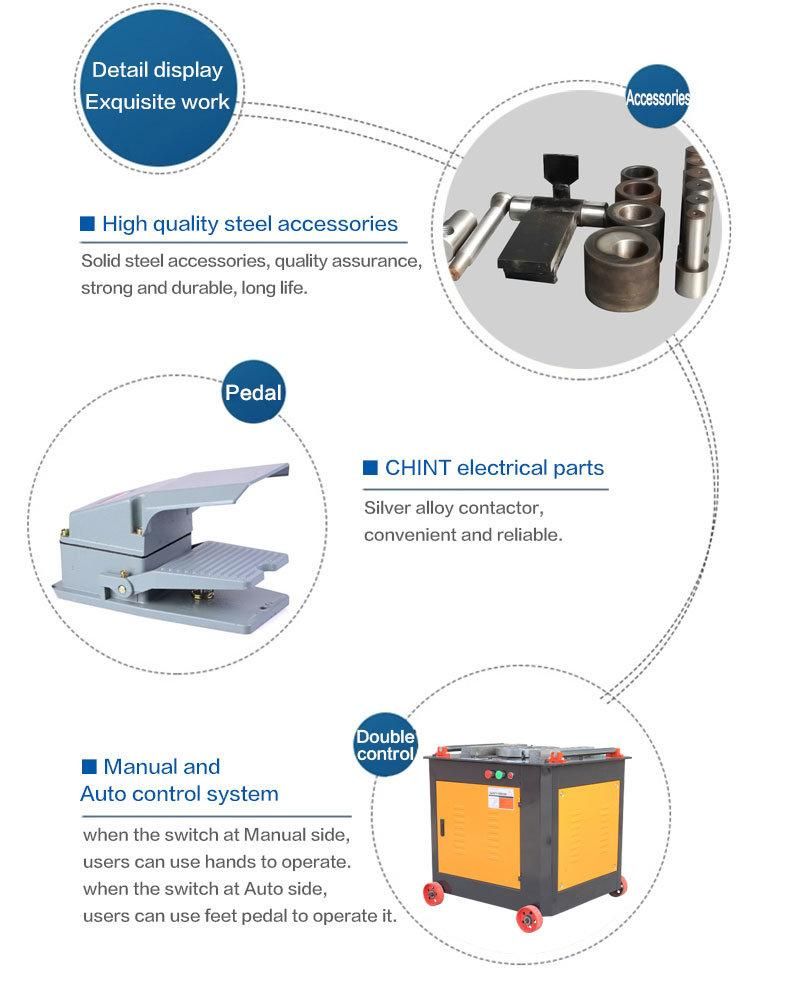 Detail display
Exquisite work

Accessories

■ High quality steel accessories

Solid steel accessories, quality assurance, strong and durable, long life.

Pedal

■ CHINT electrical parts

Silver alloy contactor, convenient and reliable.

Double control

■ Manual and Auto control system

when the switch at Manual side, users can use hands to operate. when the switch at Auto side, users can use feet pedal to operate it.